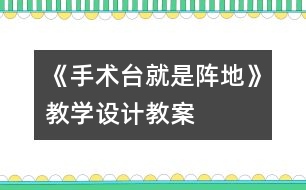 《手术台就是阵地》教学设计教案